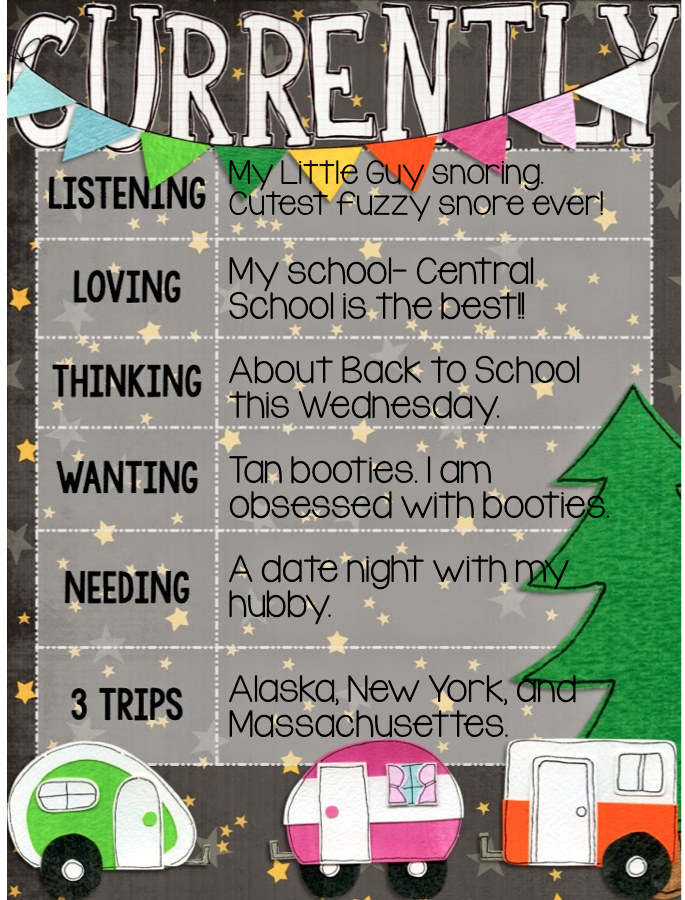 CURRENTLY

| LISTENING | My Little Guy snoring. Cutest fuzzy snore ever! |
|---|---|
| LOVING | My school- Central School is the best!! |
| THINKING | About Back to School this Wednesday. |
| WANTING | Tan booties. I am obsessed with booties. |
| NEEDING | A date night with my hubby. |
| 3 TRIPS | Alaska, New York, and Massachusettes. |